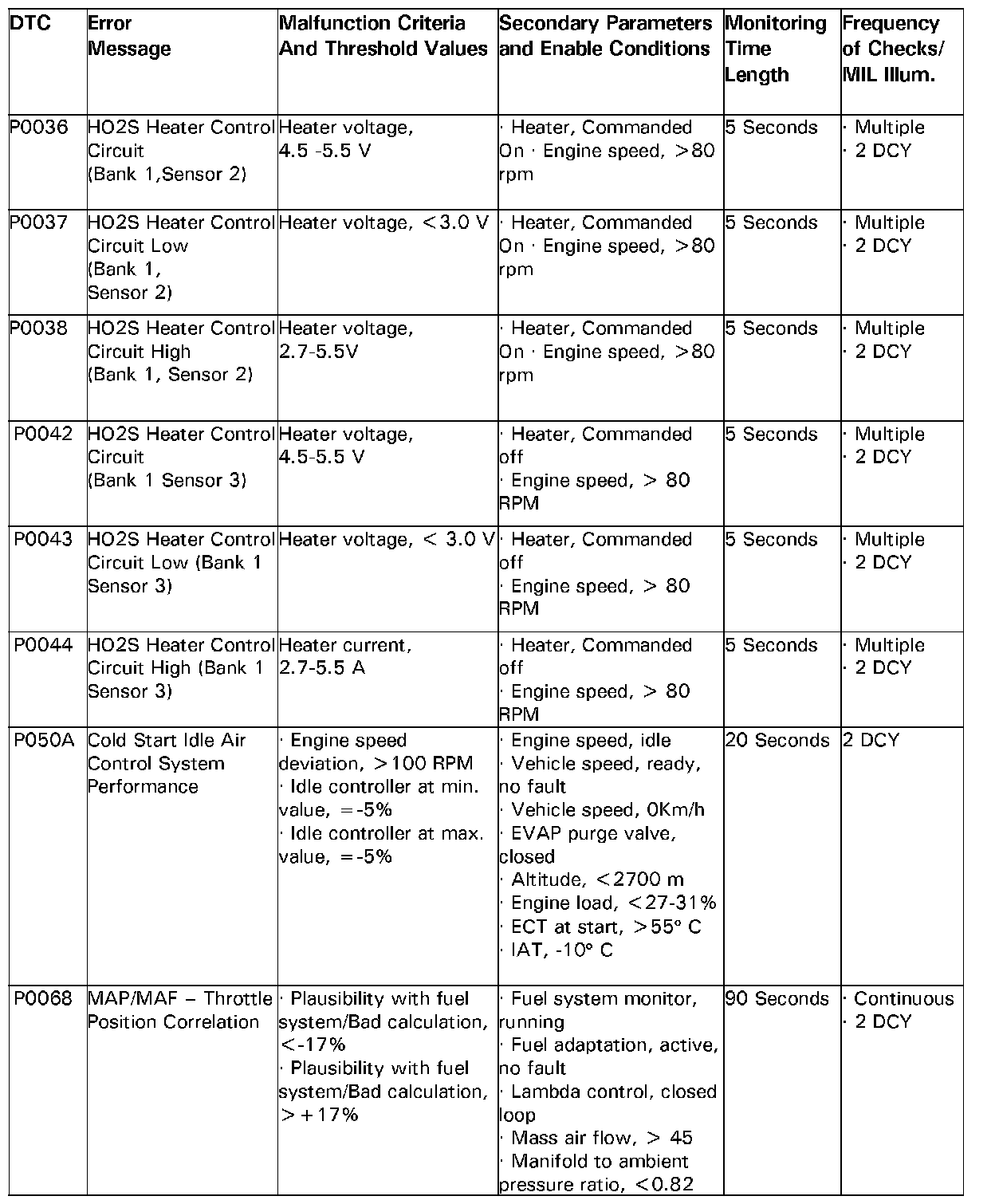 | DTC | Error Message | Malfunction Criteria And Threshold Values | Secondary Parameters and Enable Conditions | Monitoring Time Length | Frequency of Checks/ MIL Illum. |
|---|---|---|---|---|---|
| P0036 | HO2S Heater Control Circuit (Bank 1,Sensor 2) | Heater voltage, 4.5 -5.5 V | · Heater, Commanded On · Engine speed, >80 rpm | 5 Seconds | · Multiple · 2 DCY |
| P0037 | HO2S Heater Control Circuit Low (Bank 1, Sensor 2) | Heater voltage, <3.0 V | · Heater, Commanded On · Engine speed, >80 rpm | 5 Seconds | · Multiple · 2 DCY |
| P0038 | HO2S Heater Control Circuit High (Bank 1, Sensor 2) | Heater voltage, 2.7-5.5V | · Heater, Commanded On · Engine speed, >80 rpm | 5 Seconds | · Multiple · 2 DCY |
| P0042 | HO2S Heater Control Circuit (Bank 1 Sensor 3) | Heater voltage, 4.5-5.5 V | · Heater, Commanded off · Engine speed, > 80 RPM | 5 Seconds | · Multiple · 2 DCY |
| P0043 | HO2S Heater Control Circuit Low (Bank 1 Sensor 3) | Heater voltage, < 3.0 V | · Heater, Commanded off · Engine speed, > 80 RPM | 5 Seconds | · Multiple · 2 DCY |
| P0044 | HO2S Heater Control Circuit High (Bank 1 Sensor 3) | Heater current, 2.7-5.5 A | · Heater, Commanded off · Engine speed, > 80 RPM | 5 Seconds | · Multiple · 2 DCY |
| P050A | Cold Start Idle Air Control System Performance | · Engine speed deviation, >100 RPM · Idle controller at min. value, =-5% · Idle controller at max. value, =-5% | · Engine speed, idle · Vehicle speed, ready, no fault · Vehicle speed, 0Km/h · EVAP purge valve, closed · Altitude, <2700 m · Engine load, <27-31% · ECT at start, >55° C · IAT, -10° C | 20 Seconds | 2 DCY |
| P0068 | MAP/MAF – Throttle Position Correlation | · Plausibility with fuel system/Bad calculation, <-17% · Plausibility with fuel system/Bad calculation, >+17% | · Fuel system monitor, running · Fuel adaptation, active, no fault · Lambda control, closed loop · Mass air flow, > 45 · Manifold to ambient pressure ratio, <0.82 | 90 Seconds | · Continuous · 2 DCY |